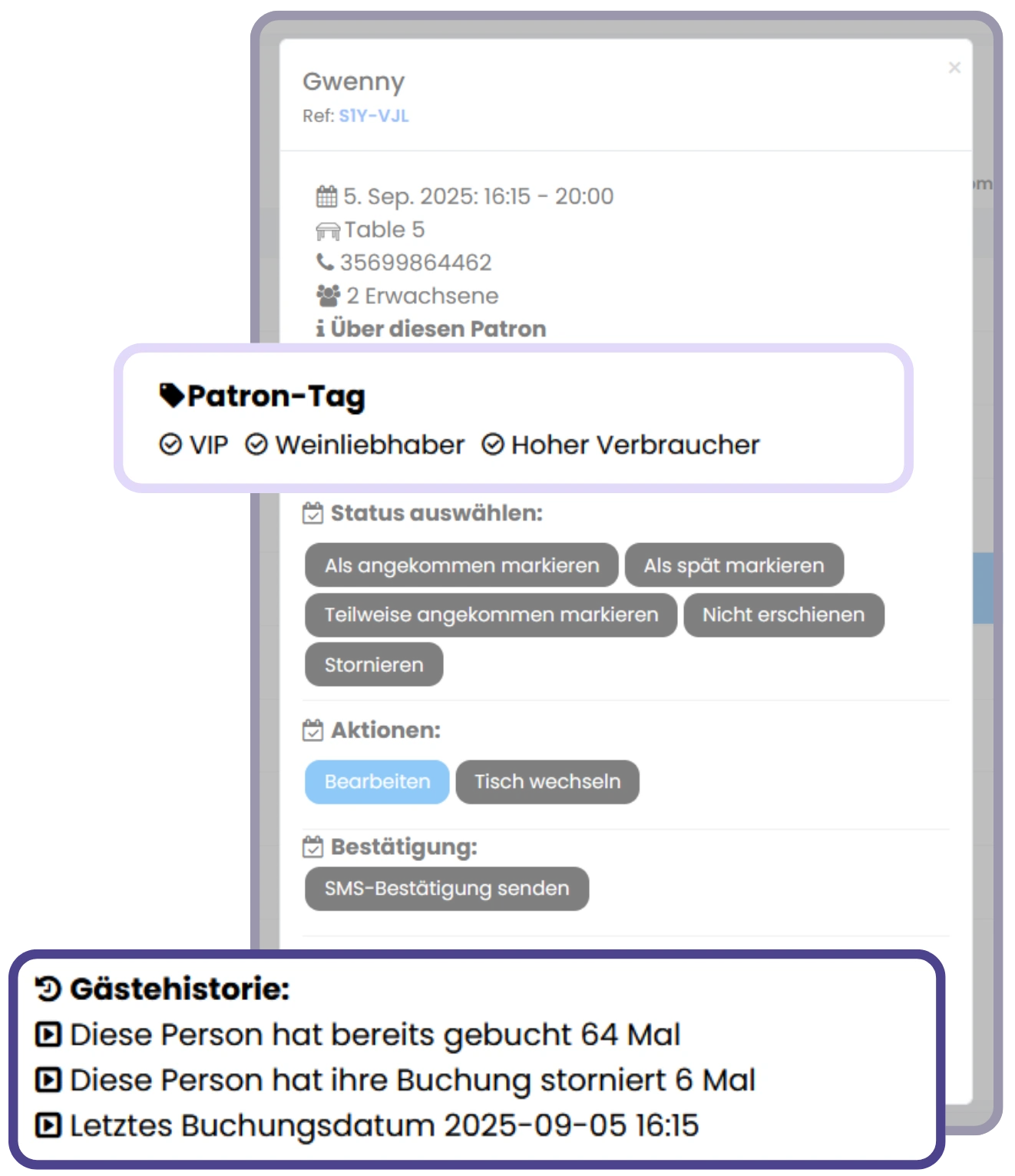 Gwenny
Ref: S1Y-VJL

×

5. Sep. 2025: 16:15 - 20:00
Table 5
35699864462
2 Erwachsene
Über diesen Patron

Patron-Tag
VIP Weinliebhaber Hoher Verbraucher

Status auswählen:
Als angekommen markieren
Als spät markieren
Teilweise angekommen markieren
Nicht erschienen
Stornieren

Aktionen:
Bearbeiten
Tisch wechseln

Bestätigung:
SMS-Bestätigung senden

Gästehistorie:
Diese Person hat bereits gebucht 64 Mal
Diese Person hat ihre Buchung storniert 6 Mal
Letztes Buchungsdatum 2025-09-05 16:15